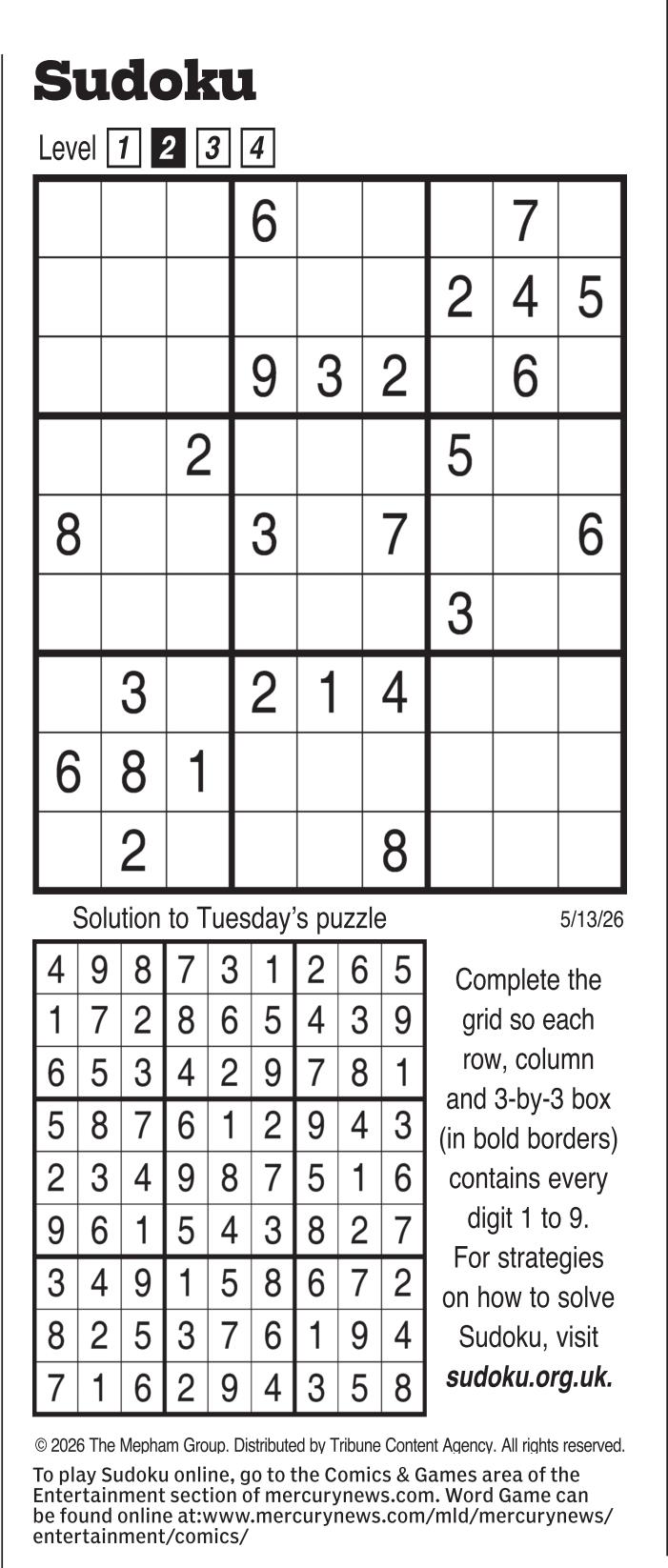 Sudoku

Level 1 2 3 4

|  |  |  | 6 |  |  |  | 7 |  |
|---|---|---|---|---|---|---|---|---|
|  |  |  |  |  |  | 2 | 4 | 5 |
|  |  |  | 9 | 3 | 2 |  | 6 |  |
|  |  | 2 |  |  |  | 5 |  |  |
| 8 |  |  | 3 |  | 7 |  |  | 6 |
|  |  |  |  |  |  | 3 |  |  |
|  | 3 |  | 2 | 1 | 4 |  |  |  |
| 6 | 8 | 1 |  |  |  |  |  |  |
|  | 2 |  |  |  | 8 |  |  |  |

Solution to Tuesday's puzzle

5/13/26

| 4 | 9 | 8 | 7 | 3 | 1 | 2 | 6 | 5 |
|---|---|---|---|---|---|---|---|---|
| 1 | 7 | 2 | 8 | 6 | 5 | 4 | 3 | 9 |
| 6 | 5 | 3 | 4 | 2 | 9 | 7 | 8 | 1 |
| 5 | 8 | 7 | 6 | 1 | 2 | 9 | 4 | 3 |
| 2 | 3 | 4 | 9 | 8 | 7 | 5 | 1 | 6 |
| 9 | 6 | 1 | 5 | 4 | 3 | 8 | 2 | 7 |
| 3 | 4 | 9 | 1 | 5 | 8 | 6 | 7 | 2 |
| 8 | 2 | 5 | 3 | 7 | 6 | 1 | 9 | 4 |
| 7 | 1 | 6 | 2 | 9 | 4 | 3 | 5 | 8 |

Complete the grid so each row, column and 3-by-3 box (in bold borders) contains every digit 1 to 9. For strategies on how to solve Sudoku, visit sudoku.org.uk.

© 2026 The Mepham Group. Distributed by Tribune Content Agency. All rights reserved.

To play Sudoku online, go to the Comics & Games area of the Entertainment section of mercurynews.com. Word Game can be found online at:www.mercurynews.com/mld/mercurynews/entertainment/comics/